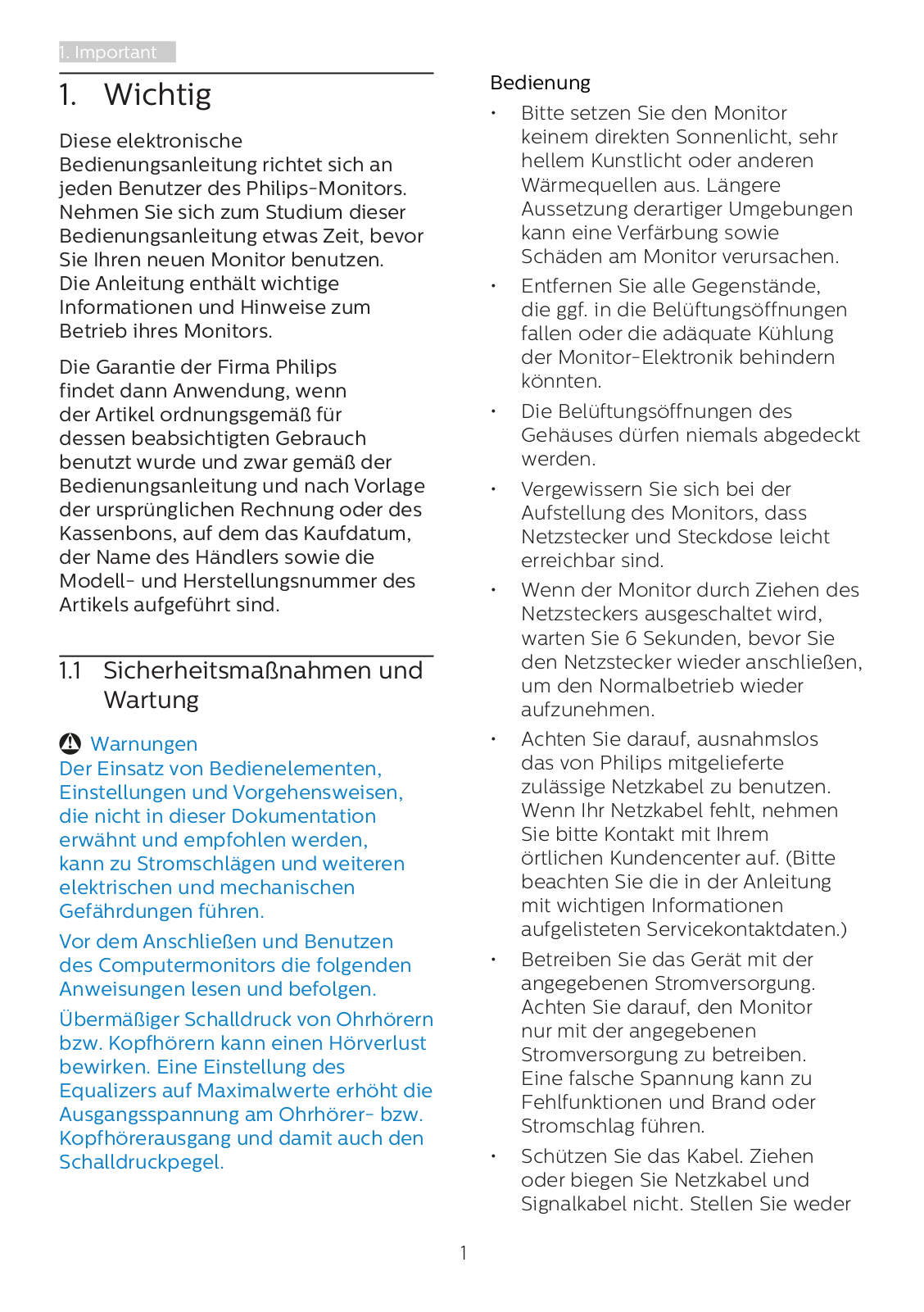 1. Important

1. Wichtig

Diese elektronische Bedienungsanleitung richtet sich an jeden Benutzer des Philips-Monitors. Nehmen Sie sich zum Studium dieser Bedienungsanleitung etwas Zeit, bevor Sie Ihren neuen Monitor benutzen. Die Anleitung enthält wichtige Informationen und Hinweise zum Betrieb ihres Monitors.

Die Garantie der Firma Philips findet dann Anwendung, wenn der Artikel ordnungsgemäß für dessen beabsichtigten Gebrauch benutzt wurde und zwar gemäß der Bedienungsanleitung und nach Vorlage der ursprünglichen Rechnung oder des Kassenbons, auf dem das Kaufdatum, der Name des Händlers sowie die Modell- und Herstellungsnummer des Artikels aufgeführt sind.

1.1 Sicherheitsmaßnahmen und Wartung

Warnungen
Der Einsatz von Bedienelementen, Einstellungen und Vorgehensweisen, die nicht in dieser Dokumentation erwähnt und empfohlen werden, kann zu Stromschlägen und weiteren elektrischen und mechanischen Gefährdungen führen.

Vor dem Anschließen und Benutzen des Computermonitors die folgenden Anweisungen lesen und befolgen.

Übermäßiger Schalldruck von Ohrhörern bzw. Kopfhörern kann einen Hörverlust bewirken. Eine Einstellung des Equalizers auf Maximalwerte erhöht die Ausgangsspannung am Ohrhörer- bzw. Kopfhörerausgang und damit auch den Schalldruckpegel.

Bedienung

• Bitte setzen Sie den Monitor keinem direkten Sonnenlicht, sehr hellem Kunstlicht oder anderen Wärmequellen aus. Längere Aussetzung derartiger Umgebungen kann eine Verfärbung sowie Schäden am Monitor verursachen.

• Entfernen Sie alle Gegenstände, die ggf. in die Belüftungsöffnungen fallen oder die adäquate Kühlung der Monitor-Elektronik behindern könnten.

• Die Belüftungsöffnungen des Gehäuses dürfen niemals abgedeckt werden.

• Vergewissern Sie sich bei der Aufstellung des Monitors, dass Netzstecker und Steckdose leicht erreichbar sind.

• Wenn der Monitor durch Ziehen des Netzsteckers ausgeschaltet wird, warten Sie 6 Sekunden, bevor Sie den Netzstecker wieder anschließen, um den Normalbetrieb wieder aufzunehmen.

• Achten Sie darauf, ausnahmslos das von Philips mitgelieferte zulässige Netzkabel zu benutzen. Wenn Ihr Netzkabel fehlt, nehmen Sie bitte Kontakt mit Ihrem örtlichen Kundencenter auf. (Bitte beachten Sie die in der Anleitung mit wichtigen Informationen aufgelisteten Servicekontaktdaten.)

• Betreiben Sie das Gerät mit der angegebenen Stromversorgung. Achten Sie darauf, den Monitor nur mit der angegebenen Stromversorgung zu betreiben. Eine falsche Spannung kann zu Fehlfunktionen und Brand oder Stromschlag führen.

• Schützen Sie das Kabel. Ziehen oder biegen Sie Netzkabel und Signalkabel nicht. Stellen Sie weder

1